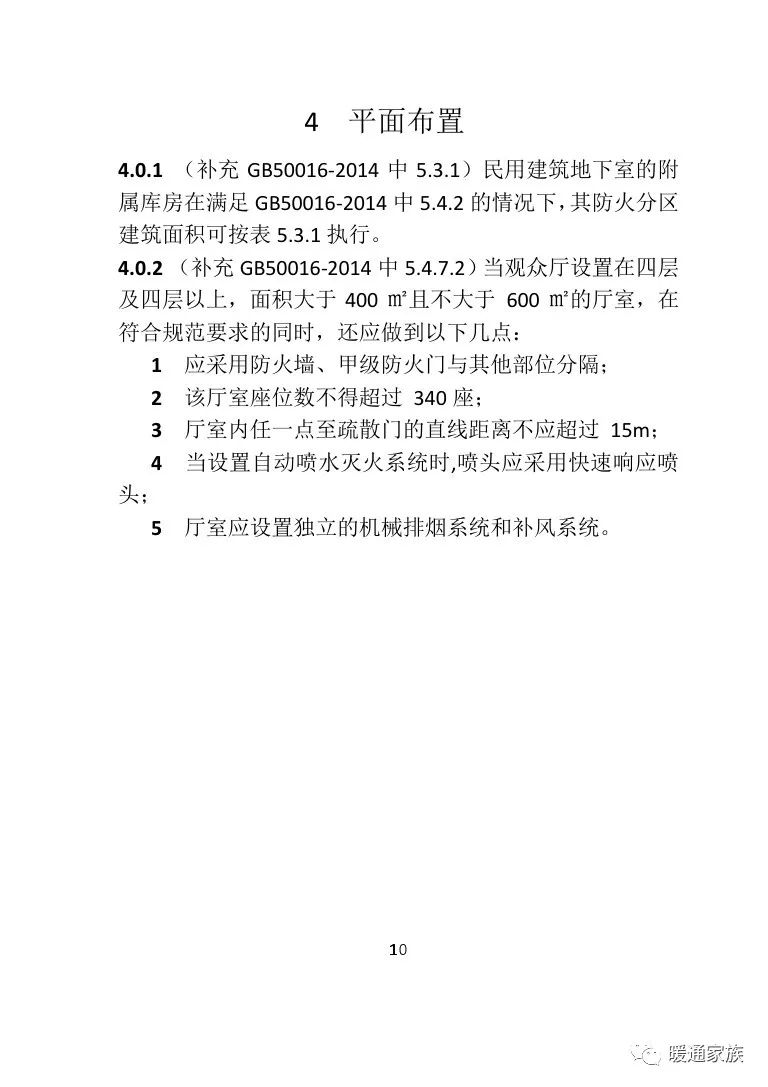 4 平面布置

4.0.1 （补充 GB50016-2014 中 5.3.1）民用建筑地下室的附属库房在满足 GB50016-2014 中 5.4.2 的情况下，其防火分区建筑面积可按表 5.3.1 执行。

4.0.2 （补充 GB50016-2014 中 5.4.7.2）当观众厅设置在四层及四层以上，面积大于 400 ㎡且不大于 600 ㎡的厅室，在符合规范要求的同时，还应做到以下几点：

1 应采用防火墙、甲级防火门与其他部位分隔；

2 该厅室座位数不得超过 340 座；

3 厅室内任一点至疏散门的直线距离不应超过 15m；

4 当设置自动喷水灭火系统时,喷头应采用快速响应喷头；

5 厅室应设置独立的机械排烟系统和补风系统。

10

暖通家族